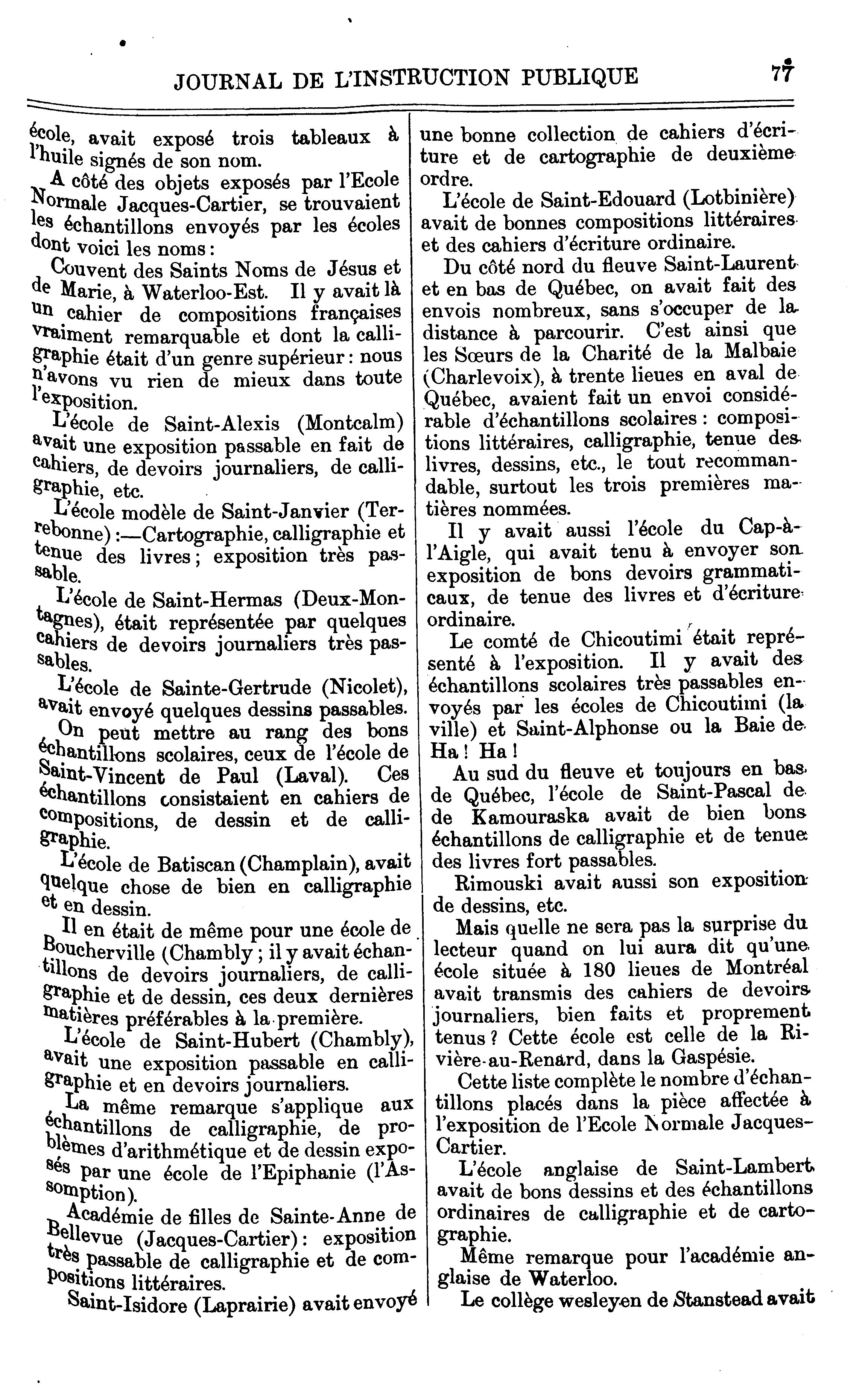 JOURNAL DE L'INSTRUCTION PUBLIQUE 77

école, avait exposé trois tableaux à l'huile signés de son nom.

A côté des objets exposés par l'Ecole Normale Jacques-Cartier, se trouvaient les échantillons envoyés par les écoles dont voici les noms :

Couvent des Saints Noms de Jésus et de Marie, à Waterloo-Est. Il y avait là un cahier de compositions françaises vraiment remarquable et dont la calligraphie était d'un genre supérieur : nous n'avons vu rien de mieux dans toute l'exposition.

L'école de Saint-Alexis (Montcalm) avait une exposition passable en fait de cahiers, de devoirs journaliers, de calligraphie, etc.

L'école modèle de Saint-Janvier (Terrebonne) :—Cartographie, calligraphie et tenue des livres ; exposition très passable.

L'école de Saint-Hermas (Deux-Montagnes), était représentée par quelques cahiers de devoirs journaliers très passables.

L'école de Sainte-Gertrude (Nicolet), avait envoyé quelques dessins passables.

On peut mettre au rang des bons échantillons scolaires, ceux de l'école de Saint-Vincent de Paul (Laval). Ces échantillons consistaient en cahiers de compositions, de dessin et de calligraphie.

L'école de Batiscan (Champlain), avait quelque chose de bien en calligraphie et en dessin.

Il en était de même pour une école de Boucherville (Chambly ; il y avait échantillons de devoirs journaliers, de calligraphie et de dessin, ces deux dernières matières préférables à la première.

L'école de Saint-Hubert (Chambly), avait une exposition passable en calligraphie et en devoirs journaliers.

La même remarque s'applique aux échantillons de calligraphie, de problèmes d'arithmétique et de dessin exposés par une école de l'Epiphanie (l'Assomption).

Académie de filles de Sainte-Anne de Bellevue (Jacques-Cartier) : exposition très passable de calligraphie et de compositions littéraires.

Saint-Isidore (Laprairie) avait envoyé une bonne collection de cahiers d'écriture et de cartographie de deuxième ordre.

L'école de Saint-Edouard (Lotbinière) avait de bonnes compositions littéraires et des cahiers d'écriture ordinaire.

Du côté nord du fleuve Saint-Laurent et en bas de Québec, on avait fait des envois nombreux, sans s'occuper de la distance à parcourir. C'est ainsi que les Sœurs de la Charité de la Malbaie (Charlevoix), à trente lieues en aval de Québec, avaient fait un envoi considérable d'échantillons scolaires : compositions littéraires, calligraphie, tenue des livres, dessins, etc., le tout recommandable, surtout les trois premières matières nommées.

Il y avait aussi l'école du Cap-à-l'Aigle, qui avait tenu à envoyer son exposition de bons devoirs grammaticaux, de tenue des livres et d'écriture ordinaire.

Le comté de Chicoutimi était représenté à l'exposition. Il y avait des échantillons scolaires très passables envoyés par les écoles de Chicoutimi (la ville) et Saint-Alphonse ou la Baie de Ha ! Ha !

Au sud du fleuve et toujours en bas de Québec, l'école de Saint-Pascal de de Kamouraska avait de bien bons échantillons de calligraphie et de tenue des livres fort passables.

Rimouski avait aussi son exposition de dessins, etc.

Mais quelle ne sera pas la surprise du lecteur quand on lui aura dit qu'une école située à 180 lieues de Montréal avait transmis des cahiers de devoirs journaliers, bien faits et proprement tenus ? Cette école est celle de la Rivière-au-Renard, dans la Gaspésie.

Cette liste complète le nombre d'échantillons placés dans la pièce affectée à l'exposition de l'Ecole Normale Jacques-Cartier.

L'école anglaise de Saint-Lambert avait de bons dessins et des échantillons ordinaires de calligraphie et de cartographie.

Même remarque pour l'académie anglaise de Waterloo.

Le collège wesleyen de Stanstead avait